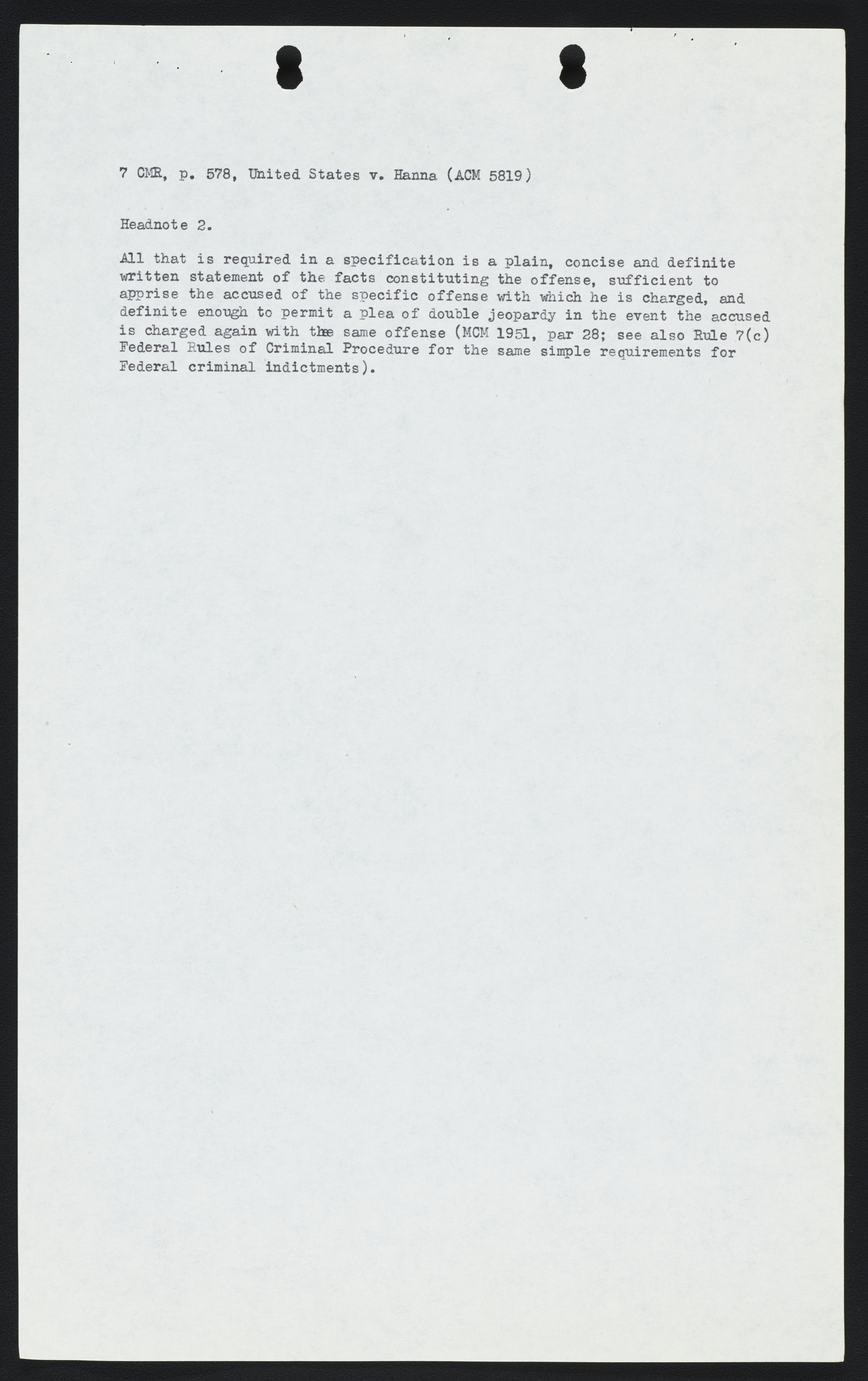 7 CMR, p. 578, United States v. Hanna (ACM 5819)

Headnote 2.

All that is required in a specification is a plain, concise and definite written statement of the facts constituting the offense, sufficient to apprise the accused of the specific offense with which he is charged, and definite enough to permit a plea of double jeopardy in the event the accused is charged again with the same offense (MCM 1951, par 28; see also Rule 7(c) Federal Rules of Criminal Procedure for the same simple requirements for Federal criminal indictments).